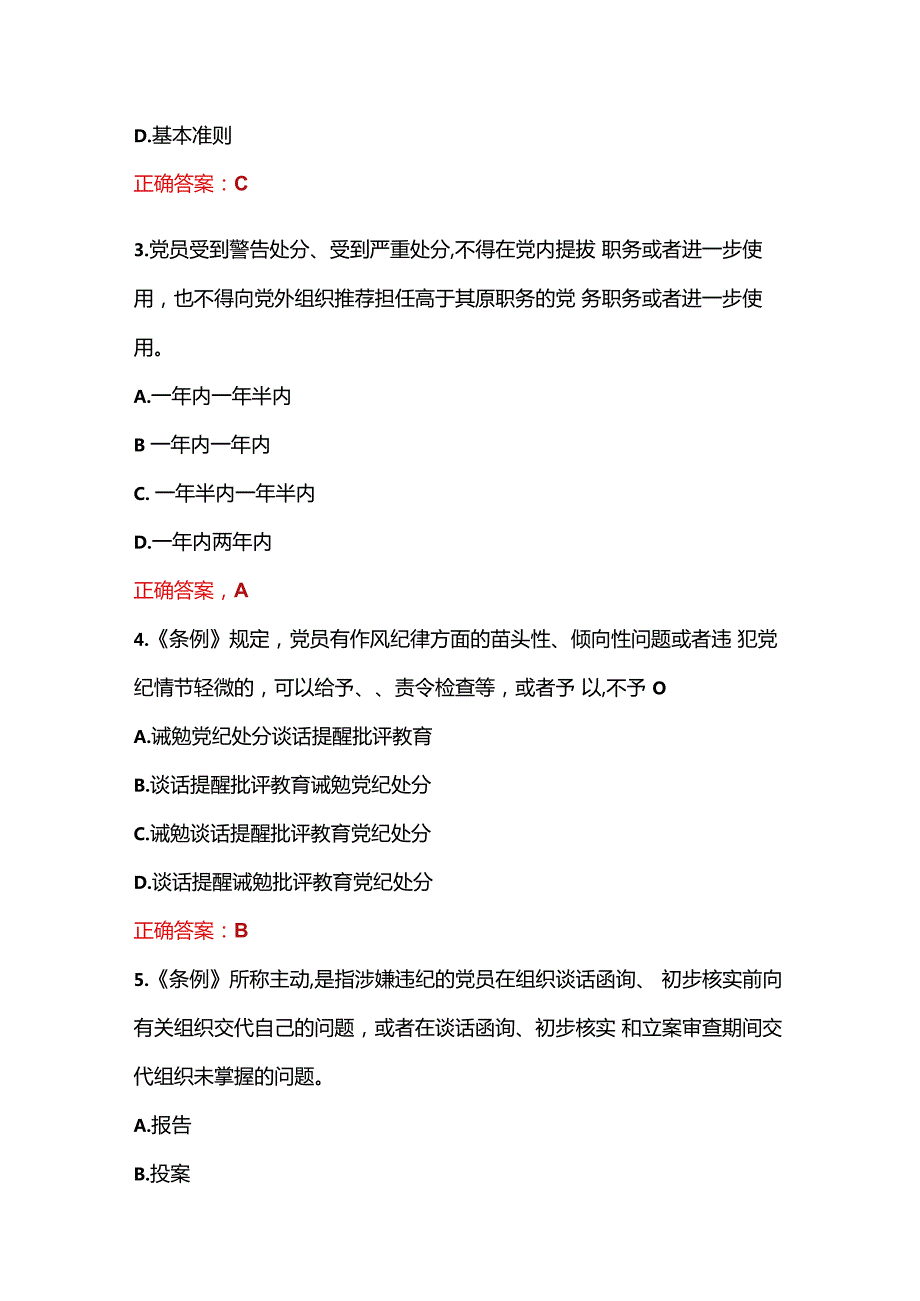 D.基本准则

正确答案：C

3.党员受到警告处分、受到严重处分,不得在党内提拔 职务或者进一步使用，也不得向党外组织推荐担任高于其原职务的党 务职务或者进一步使用。

A.一年内一年半内

B 一年内一年内

C. 一年半内一年半内

D.一年内两年内

正确答案，A

4.《条例》规定，党员有作风纪律方面的苗头性、倾向性问题或者违 犯党纪情节轻微的，可以给予、、责令检查等，或者予 以,不予 O

A.诫勉党纪处分谈话提醒批评教育

B.谈话提醒批评教育诫勉党纪处分

C.诫勉谈话提醒批评教育党纪处分

D.谈话提醒诫勉批评教育党纪处分

正确答案：B

5.《条例》所称主动,是指涉嫌违纪的党员在组织谈话函询、 初步核实前向有关组织交代自己的问题，或者在谈话函询、初步核实 和立案审查期间交代组织未掌握的问题。

A.报告

B.投案